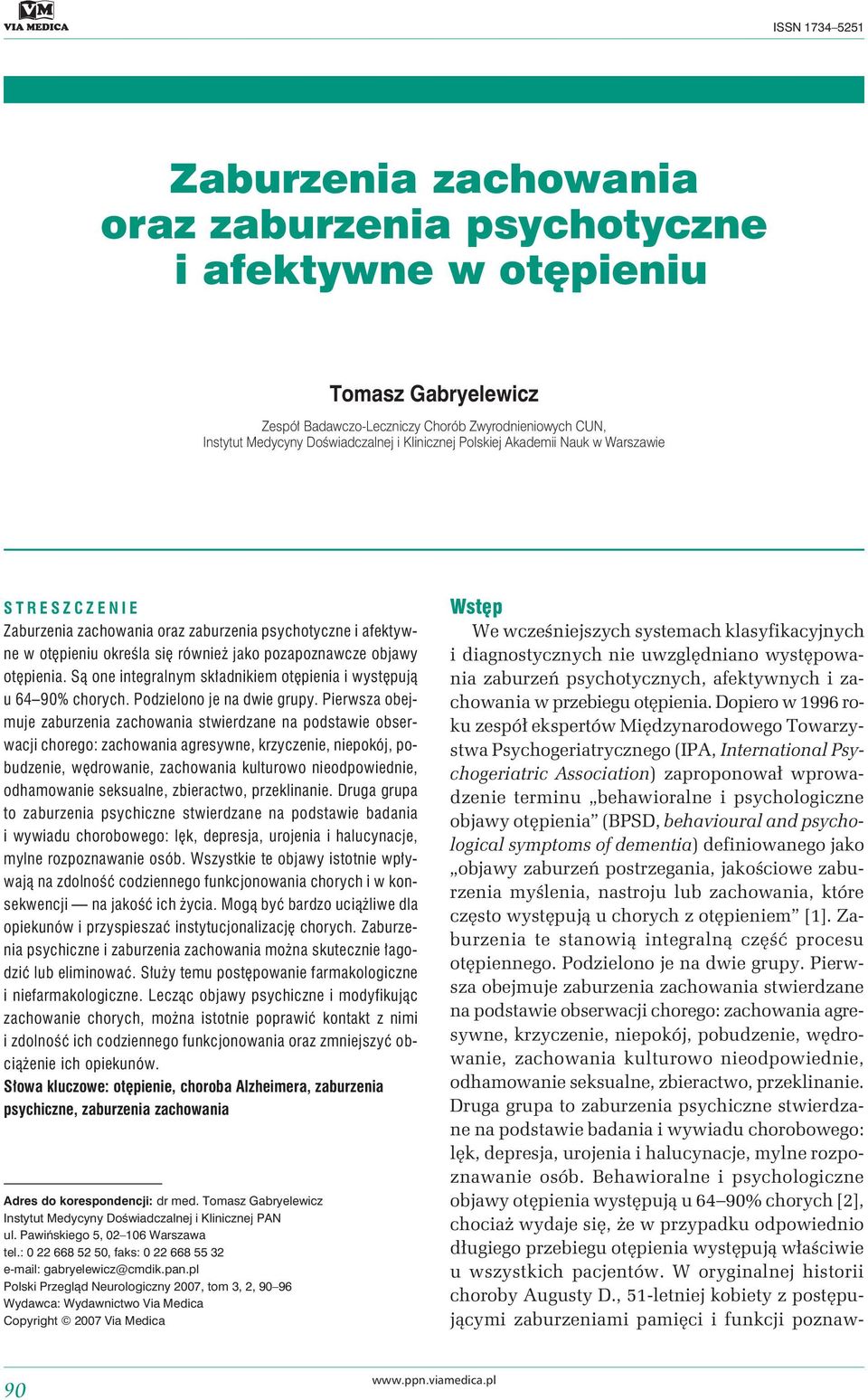 VM
VIA MEDICA

ISSN 1734–5251

Zaburzenia zachowania oraz zaburzenia psychotyczne i afektywne w otępieniu

Tomasz Gabryelewicz

Zespół Badawczo-Leczniczy Chorób Zwyrodnieniowych CUN, Instytut Medycyny Doświadczalnej i Klinicznej Polskiej Akademii Nauk w Warszawie

STRESZCZENIE

Zaburzenia zachowania oraz zaburzenia psychotyczne i afektywne w otępieniu określa się również jako pozapoznawcze objawy otępienia. Są one integralnym składnikiem otępienia i występują u 64–90% chorych. Podzielono je na dwie grupy. Pierwsza obejmuje zaburzenia zachowania stwierdzane na podstawie obserwacji chorego: zachowania agresywne, krzyczenie, niepokój, pobudzenie, wędrowanie, zachowania kulturowo nieodpowiednie, odhamowanie seksualne, zbieractwo, przeklinanie. Druga grupa to zaburzenia psychiczne stwierdzane na podstawie badania i wywiadu chorobowego: lęk, depresja, urojenia i halucynacje, mylne rozpoznawanie osób. Wszystkie te objawy istotnie wpływają na zdolność codziennego funkcjonowania chorych i w konsekwencji — na jakość ich życia. Mogą być bardzo uciążliwe dla opiekunów i przyspieszać instytucjonalizację chorych. Zaburzenia psychiczne i zaburzenia zachowania można skutecznie łagodzić lub eliminować. Służy temu postępowanie farmakologiczne i niefarmakologiczne. Lecząc objawy psychiczne i modyfikując zachowanie chorych, można istotnie poprawić kontakt z nimi i zdolność ich codziennego funkcjonowania oraz zmniejszyć obciążenie ich opiekunów.
Słowa kluczowe: otępienie, choroba Alzheimera, zaburzenia psychiczne, zaburzenia zachowania

Adres do korespondencji: dr med. Tomasz Gabryelewicz
Instytut Medycyny Doświadczalnej i Klinicznej PAN
ul. Pawińskiego 5, 02–106 Warszawa
tel.: 0 22 668 52 50, faks: 0 22 668 55 32
e-mail: gabryelewicz@cmdik.pan.pl
Polski Przegląd Neurologiczny 2007, tom 3, 2, 90–96
Wydawca: Wydawnictwo Via Medica
Copyright © 2007 Via Medica

Wstęp

We wcześniejszych systemach klasyfikacyjnych i diagnostycznych nie uwzględniano występowania zaburzeń psychotycznych, afektywnych i zachowania w przebiegu otępienia. Dopiero w 1996 roku zespół ekspertów Międzynarodowego Towarzystwa Psychogeriatrycznego (IPA, International Psychogeriatric Association) zaproponował wprowadzenie terminu „behawioralne i psychologiczne objawy otępienia” (BPSD, behavioural and psychological symptoms of dementia) definiowanego jako „objawy zaburzeń postrzegania, jakościowe zaburzenia myślenia, nastroju lub zachowania, które często występują u chorych z otępieniem” [1]. Zaburzenia te stanowią integralną część procesu otępiennego. Podzielono je na dwie grupy. Pierwsza obejmuje zaburzenia zachowania stwierdzane na podstawie obserwacji chorego: zachowania agresywne, krzyczenie, niepokój, pobudzenie, wędrowanie, zachowania kulturowo nieodpowiednie, odhamowanie seksualne, zbieractwo, przeklinanie. Druga grupa to zaburzenia psychiczne stwierdzane na podstawie badania i wywiadu chorobowego: lęk, depresja, urojenia i halucynacje, mylne rozpoznawanie osób. Behawioralne i psychologiczne objawy otępienia występują u 64–90% chorych [2], chociaż wydaje się, że w przypadku odpowiednio długiego przebiegu otępienia występują właściwie u wszystkich pacjentów. W oryginalnej historii choroby Augusty D., 51-letniej kobiety z postępującymi zaburzeniami pamięci i funkcji poznaw-

90

www.ppn.viamedica.pl